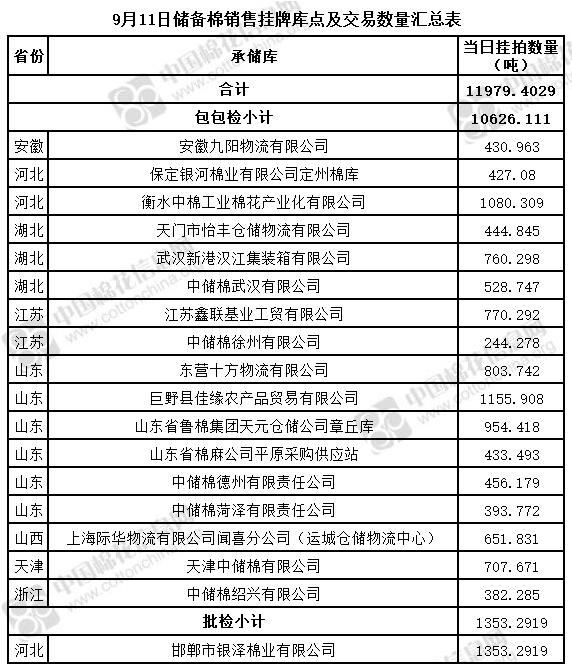 9月11日储备棉销售挂牌库点及交易数量汇总表

| 省份 | 承储库 | 当日挂拍数量（吨） |
|---|---|---|
| 合计 | | 11979.4029 |
| 包包检小计 | | 10626.111 |
| 安徽 | 安徽九阳物流有限公司 | 430.963 |
| 河北 | 保定银河棉业有限公司定州棉库 | 427.08 |
| 河北 | 衡水中棉工业棉花产业化有限公司 | 1080.309 |
| 湖北 | 天门市怡丰仓储物流有限公司 | 444.845 |
| 湖北 | 武汉新港汉江集装箱有限公司 | 760.298 |
| 湖北 | 中储棉武汉有限公司 | 528.747 |
| 江苏 | 江苏鑫联基业工贸有限公司 | 770.292 |
| 江苏 | 中储棉徐州有限公司 | 244.278 |
| 山东 | 东营十方物流有限公司 | 803.742 |
| 山东 | 巨野县佳缘农产品贸易有限公司 | 1155.908 |
| 山东 | 山东省鲁棉集团天元仓储公司章丘库 | 954.418 |
| 山东 | 山东省棉麻公司平原采购供应站 | 433.493 |
| 山东 | 中储棉德州有限责任公司 | 456.179 |
| 山东 | 中储棉菏泽有限责任公司 | 393.772 |
| 山西 | 上海际华物流有限公司闻喜分公司（运城仓储物流中心） | 651.831 |
| 天津 | 天津中储棉有限公司 | 707.671 |
| 浙江 | 中储棉绍兴有限公司 | 382.285 |
| 批检小计 | | 1353.2919 |
| 河北 | 邯郸市银泽棉业有限公司 | 1353.2919 |

中国棉花信息网 www.cottonchina.org